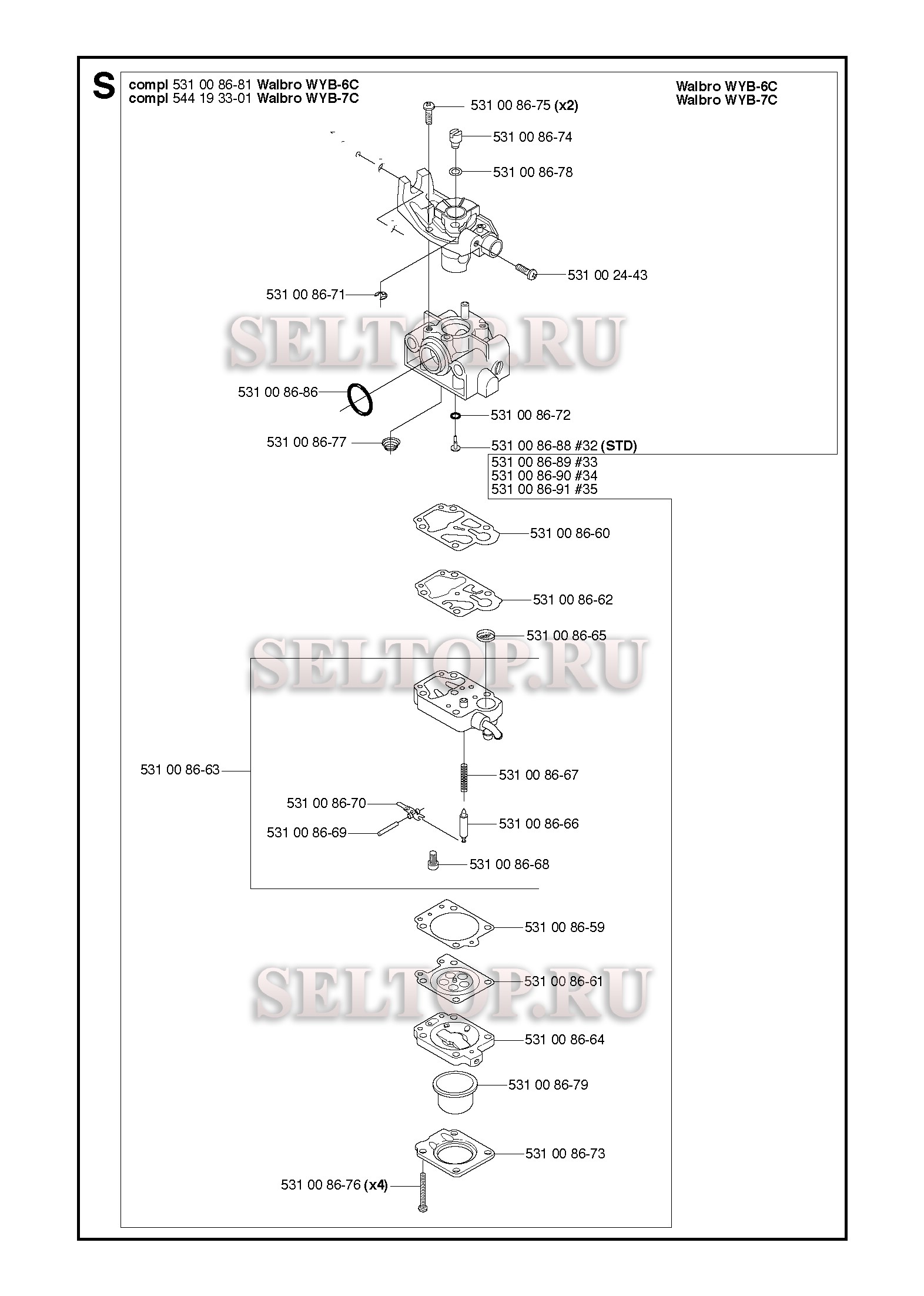 S

compl 531 00 86-81 Walbro WYB-6C
compl 544 19 33-01 Walbro WYB-7C

Walbro WYB-6C
Walbro WYB-7C

531 00 86-75 (x2)
531 00 86-74
531 00 86-78
531 00 24-43
531 00 86-71
SELTOP.RU
531 00 86-86
531 00 86-72
531 00 86-77
531 00 86-88 #32 (STD)
531 00 86-89 #33
531 00 86-90 #34
531 00 86-91 #35
531 00 86-60
531 00 86-62
531 00 86-65
SELTOP.RU
531 00 86-63
531 00 86-67
531 00 86-70
531 00 86-66
531 00 86-69
531 00 86-68
531 00 86-59
SELTOP.RU
531 00 86-61
531 00 86-64
531 00 86-79
531 00 86-73
531 00 86-76 (x4)